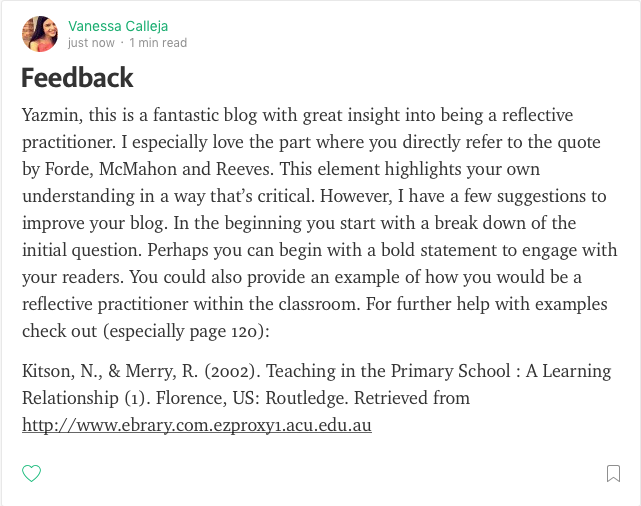 Vanessa Calleja
just now · 1 min read

Feedback

Yazmin, this is a fantastic blog with great insight into being a reflective practitioner. I especially love the part where you directly refer to the quote by Forde, McMahon and Reeves. This element highlights your own understanding in a way that's critical. However, I have a few suggestions to improve your blog. In the beginning you start with a break down of the initial question. Perhaps you can begin with a bold statement to engage with your readers. You could also provide an example of how you would be a reflective practitioner within the classroom. For further help with examples check out (especially page 120):

Kitson, N., & Merry, R. (2002). Teaching in the Primary School : A Learning Relationship (1). Florence, US: Routledge. Retrieved from http://www.ebrary.com.ezproxy1.acu.edu.au